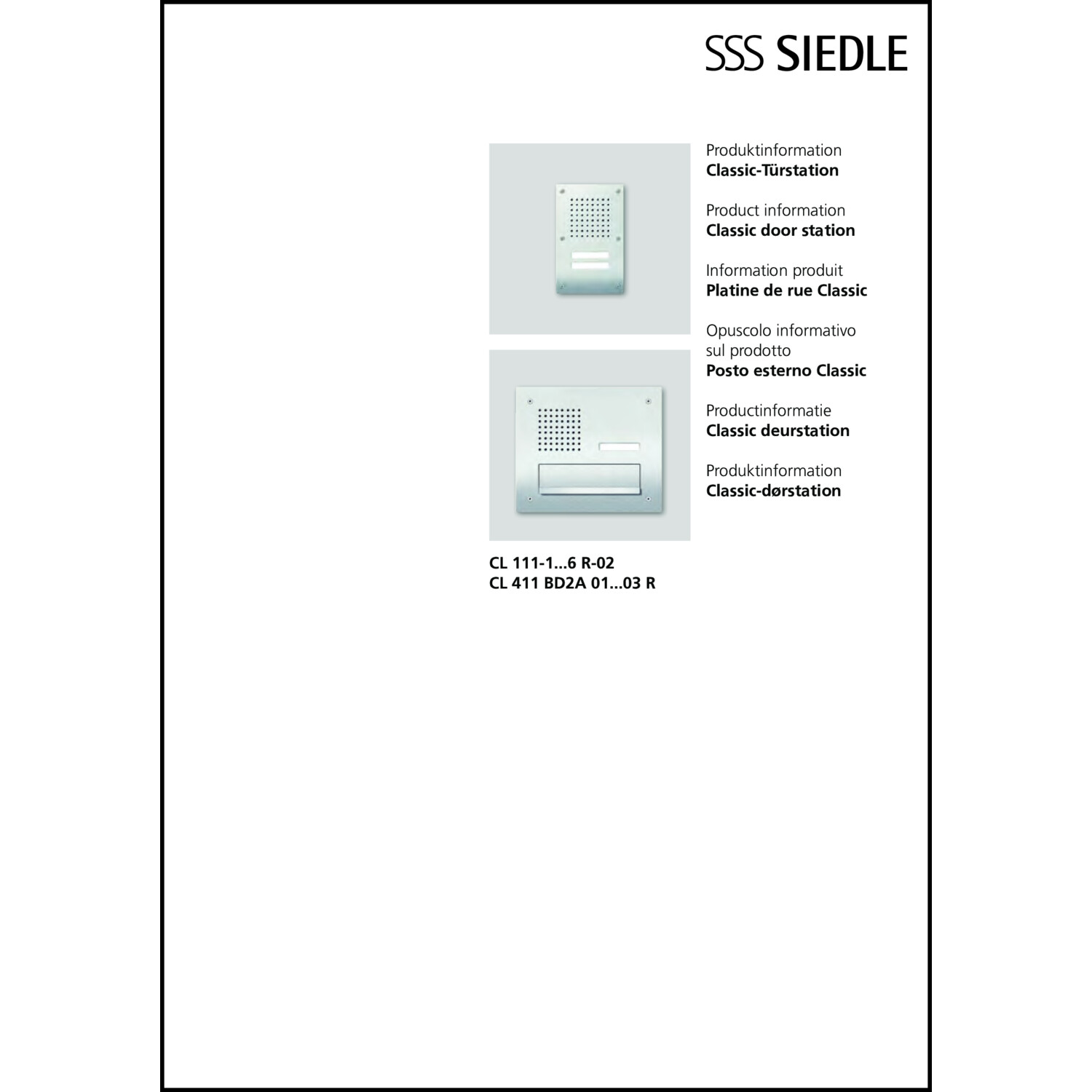 SSS SIEDLE

Produktinformation
Classic-Türstation

Product information
Classic door station

Information produit
Platine de rue Classic

Opuscolo informativo sul prodotto
Posto esterno Classic

Productinformatie
Classic deurstation

Produktinformation
Classic-dørstation

CL 111-1...6 R-02
CL 411 BD2A 01...03 R